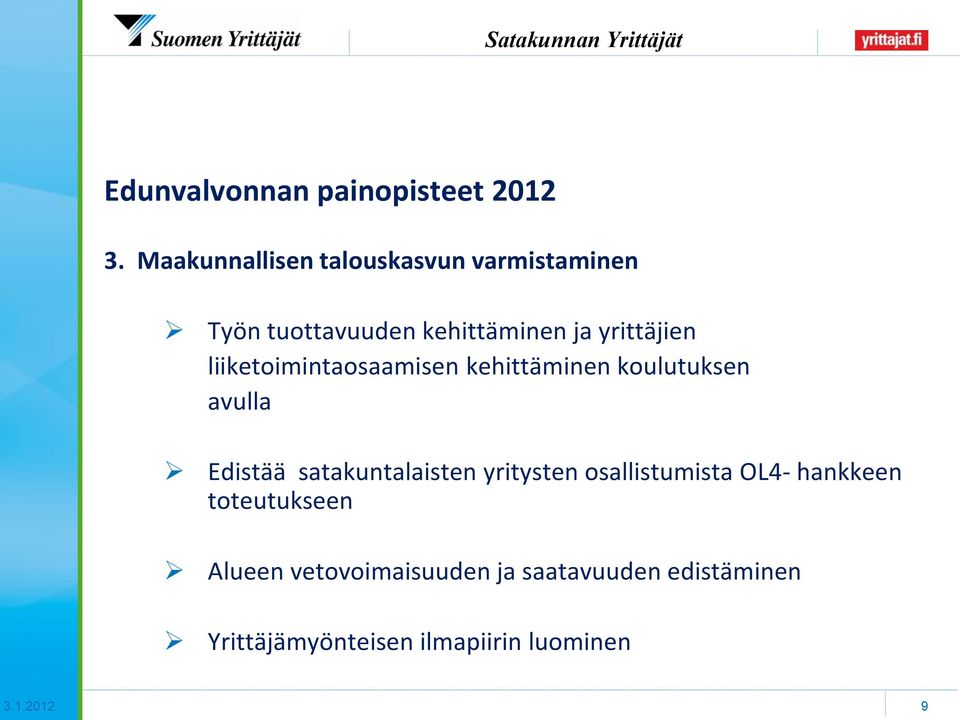 Suomen Yrittäjät

Satakunnan Yrittäjät

yrittajat.fi

Edunvalvonnan painopisteet 2012

3. Maakunnallisen talouskasvun varmistaminen

➢ Työn tuottavuuden kehittäminen ja yrittäjien liiketoimintaosaamisen kehittäminen koulutuksen avulla

➢ Edistää satakuntalaisten yritysten osallistumista OL4- hankkeen toteutukseen

➢ Alueen vetovoimaisuuden ja saatavuuden edistäminen

➢ Yrittäjämyönteisen ilmapiirin luominen

3.1.2012

9